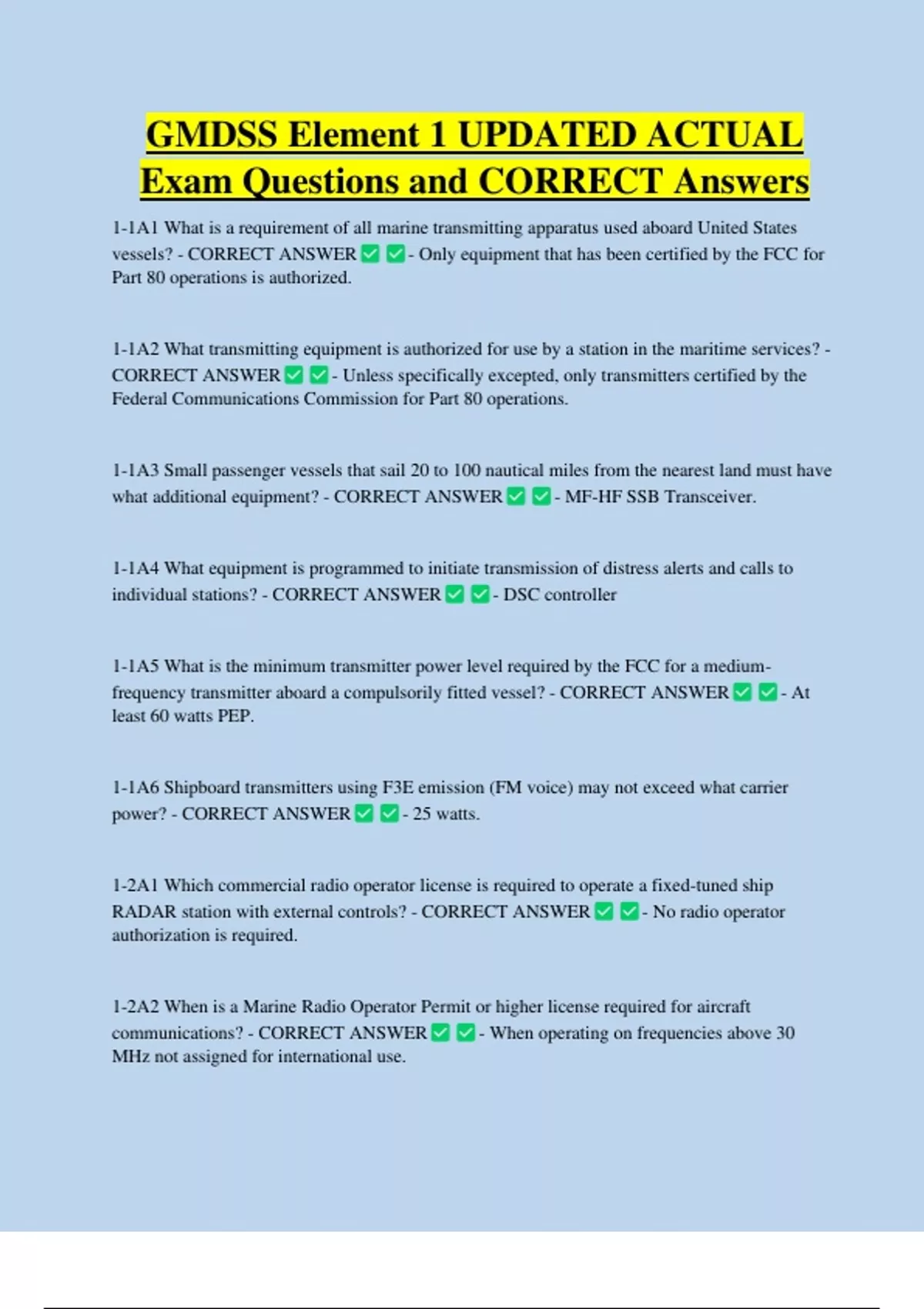 GMDSS Element 1 UPDATED ACTUAL Exam Questions and CORRECT Answers

1-1A1 What is a requirement of all marine transmitting apparatus used aboard United States vessels? - CORRECT ANSWER ✅ ✅ - Only equipment that has been certified by the FCC for Part 80 operations is authorized.

1-1A2 What transmitting equipment is authorized for use by a station in the maritime services? - CORRECT ANSWER ✅ ✅ - Unless specifically excepted, only transmitters certified by the Federal Communications Commission for Part 80 operations.

1-1A3 Small passenger vessels that sail 20 to 100 nautical miles from the nearest land must have what additional equipment? - CORRECT ANSWER ✅ ✅ - MF-HF SSB Transceiver.

1-1A4 What equipment is programmed to initiate transmission of distress alerts and calls to individual stations? - CORRECT ANSWER ✅ ✅ - DSC controller

1-1A5 What is the minimum transmitter power level required by the FCC for a medium-frequency transmitter aboard a compulsorily fitted vessel? - CORRECT ANSWER ✅ ✅ - At least 60 watts PEP.

1-1A6 Shipboard transmitters using F3E emission (FM voice) may not exceed what carrier power? - CORRECT ANSWER ✅ ✅ - 25 watts.

1-2A1 Which commercial radio operator license is required to operate a fixed-tuned ship RADAR station with external controls? - CORRECT ANSWER ✅ ✅ - No radio operator authorization is required.

1-2A2 When is a Marine Radio Operator Permit or higher license required for aircraft communications? - CORRECT ANSWER ✅ ✅ - When operating on frequencies above 30 MHz not assigned for international use.